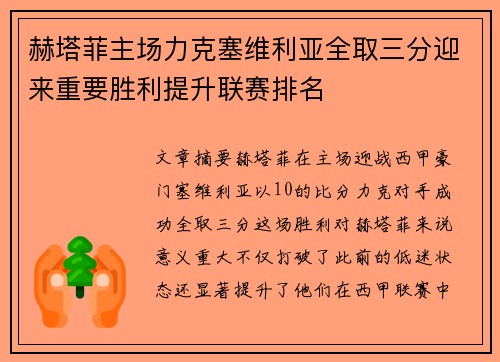 赫塔菲主场力克塞维利亚全取三分迎来重要胜利提升联赛排名

文章摘要赫塔菲在主场迎战西甲豪门塞维利亚以10的比分力克对手成功全取三分这场胜利对赫塔菲来说意义重大不仅打破了此前的低迷状态还显著提升了他们在西甲联赛中